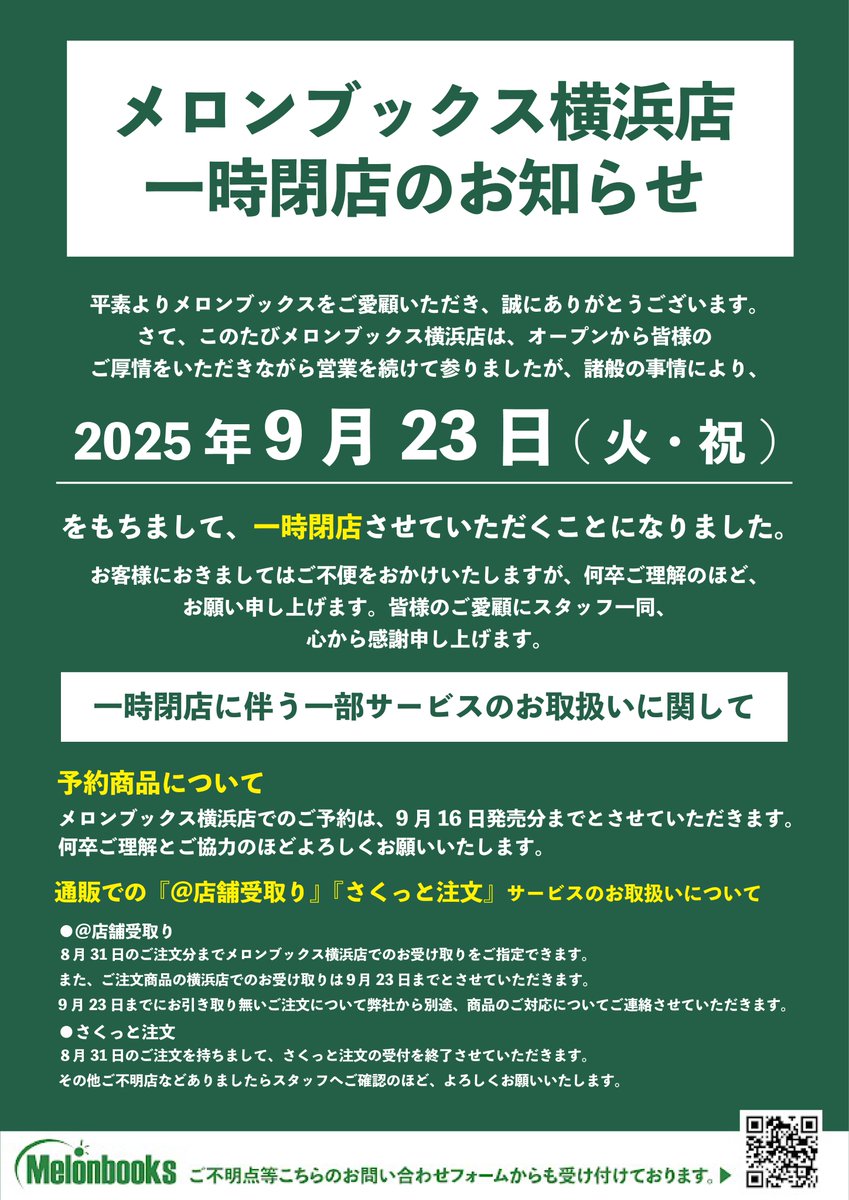 メロンブックス横浜店
一時閉店のお知らせ

平素よりメロンブックスをご愛顧いただき、誠にありがとうございます。
さて、このたびメロンブックス横浜店は、オープンから皆様の
ご厚情をいただきながら営業を続けて参りましたが、諸般の事情により、

2025年9月23日（火・祝）

をもちまして、一時閉店させていただくことになりました。

お客様におきましてはご不便をおかけいたしますが、何卒ご理解のほど、
お願い申し上げます。皆様のご愛顧にスタッフ一同、
心から感謝申し上げます。

一時閉店に伴う一部サービスのお取扱いに関して

予約商品について
メロンブックス横浜店でのご予約は、9月16日発売分までとさせていただきます。
何卒ご理解とご協力のほどよろしくお願いいたします。

通販での『@店舗受取り』『さくっと注文』サービスのお取扱いについて

●@店舗受取り
8月31日のご注文分までメロンブックス横浜店でのお受け取りをご指定できます。
また、ご注文商品の横浜店でのお受け取りは9月23日までとさせていただきます。
9月23日までにお引き取り無いご注文について弊社から別途、商品のご対応についてご連絡させていただきます。
●さくっと注文
8月31日のご注文を持ちまして、さくっと注文の受付を終了させていただきます。
その他ご不明店などありましたらスタッフへご確認のほど、よろしくお願いいたします。

Melonbooks
ご不明点等こちらのお問い合わせフォームからも受け付けております。▶